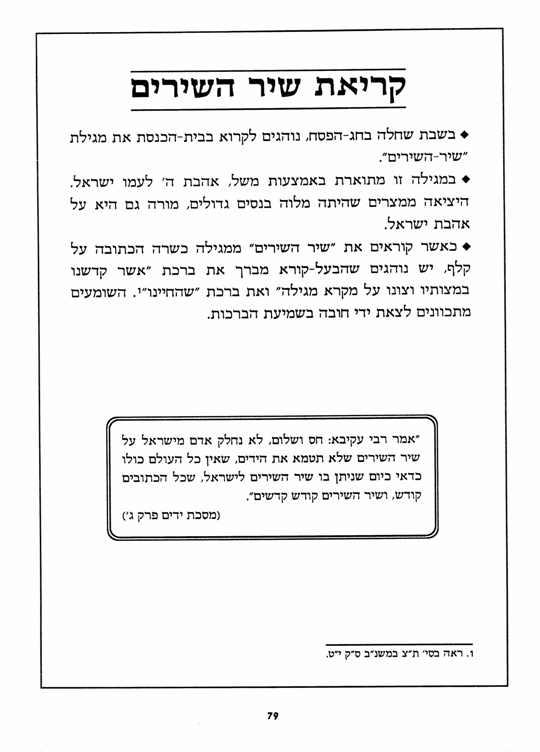 קריאת שיר השירים

◆ בשבת שחלה בחג-הפסח, נוהגים לקרוא בבית-הכנסת את מגילת "שיר-השירים".

◆ במגילה זו מתוארת באמצעות משל, אהבת ה' לעמו ישראל. היציאה ממצרים שהיתה מלוה בנסים גדולים, מורה גם היא על אהבת ישראל.

◆ כאשר קוראים את "שיר השירים" ממגילה כשרה הכתובה על קלף, יש נוהגים שהבעל-קורא מברך את ברכת "אשר קדשנו במצותיו וצונו על מקרא מגילה" ואת ברכת "שהחיינו"¹. השומעים מתכוונים לצאת ידי חובה בשמיעת הברכות.

"אמר רבי עקיבא: חס ושלום, לא נחלק אדם מישראל על שיר השירים שלא תטמא את הידים, שאין כל העולם כולו כדאי כיום שניתן בו שיר השירים לישראל, שכל הכתובים קודש, ושיר השירים קודש קדשים".
(מסכת ידים פרק ג')

1. ראה בסי' ת"צ במשנ"ב ס"ק י"ט.

79